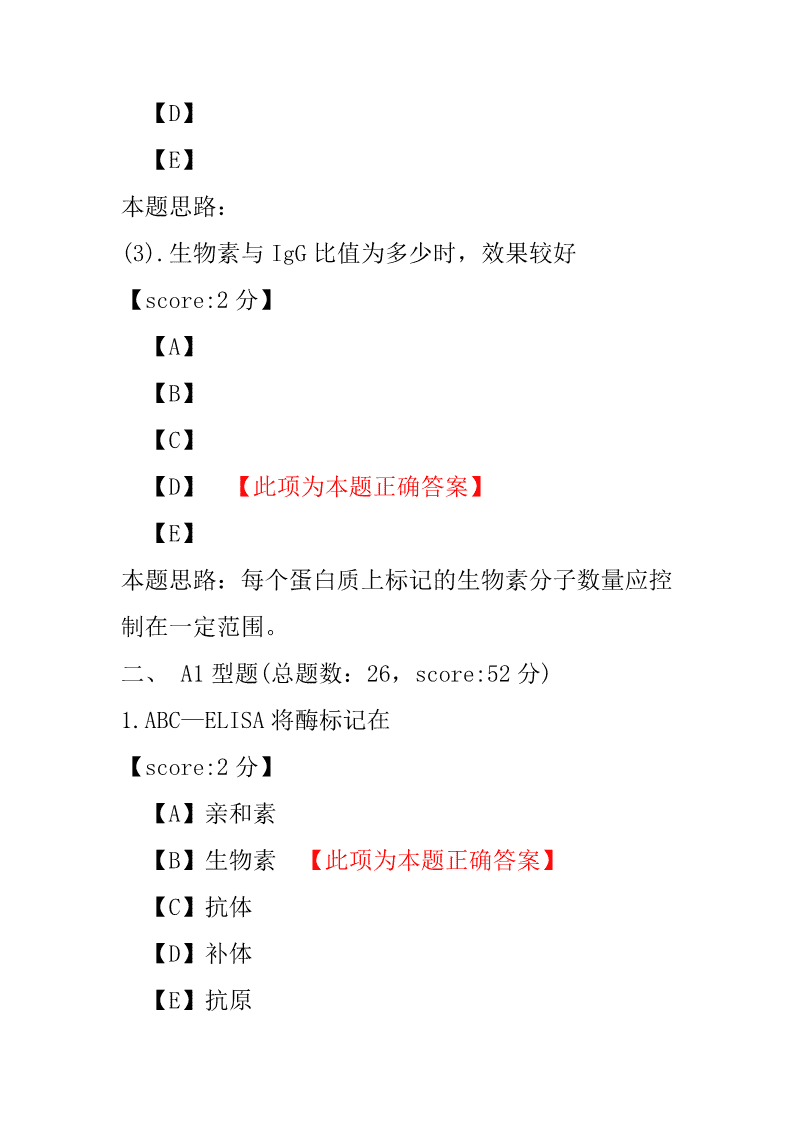 【D】

【E】

本题思路：

(3).生物素与 IgG 比值为多少时，效果较好

【score:2 分】

【A】

【B】

【C】

【D】 【此项为本题正确答案】

【E】

本题思路：每个蛋白质上标记的生物素分子数量应控制在一定范围。

二、 A1 型题(总题数：26，score:52 分)

1.ABC—ELISA 将酶标记在

【score:2 分】

【A】亲和素

【B】生物素 【此项为本题正确答案】

【C】抗体

【D】补体

【E】抗原